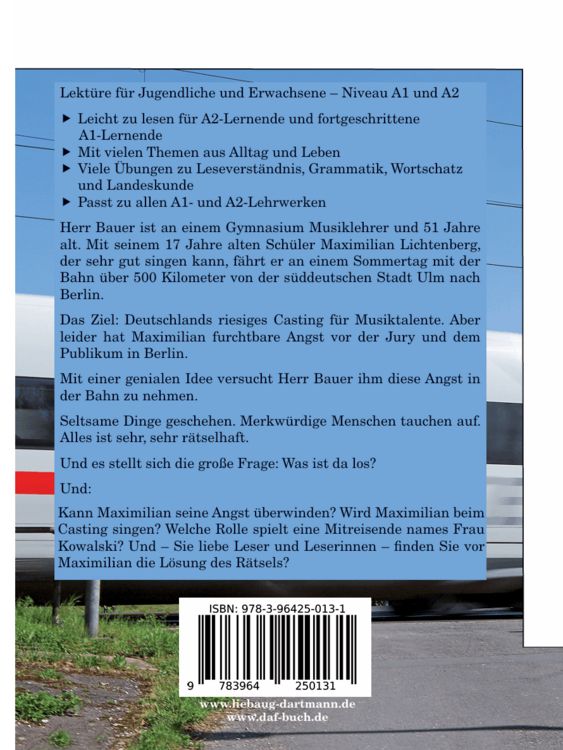 Lektüre für Jugendliche und Erwachsene – Niveau A1 und A2

▶ Leicht zu lesen für A2-Lernende und fortgeschrittene A1-Lernende
▶ Mit vielen Themen aus Alltag und Leben
▶ Viele Übungen zu Leseverständnis, Grammatik, Wortschatz und Landeskunde
▶ Passt zu allen A1- und A2-Lehrwerken

Herr Bauer ist an einem Gymnasium Musiklehrer und 51 Jahre alt. Mit seinem 17 Jahre alten Schüler Maximilian Lichtenberg, der sehr gut singen kann, fährt er an einem Sommertag mit der Bahn über 500 Kilometer von der süddeutschen Stadt Ulm nach Berlin.

Das Ziel: Deutschlands riesiges Casting für Musiktalente. Aber leider hat Maximilian furchtbare Angst vor der Jury und dem Publikum in Berlin.

Mit einer genialen Idee versucht Herr Bauer ihm diese Angst in der Bahn zu nehmen.

Seltsame Dinge geschehen. Merkwürdige Menschen tauchen auf. Alles ist sehr, sehr rätselhaft.

Und es stellt sich die große Frage: Was ist da los?

Und:

Kann Maximilian seine Angst überwinden? Wird Maximilian beim Casting singen? Welche Rolle spielt eine Mitreisende names Frau Kowalski? Und – Sie liebe Leser und Leserinnen – finden Sie vor Maximilian die Lösung des Rätsels?

ISBN: 978-3-96425-013-1

9 783964 250131

www.liebaug-dartmann.de
www.daf-buch.de